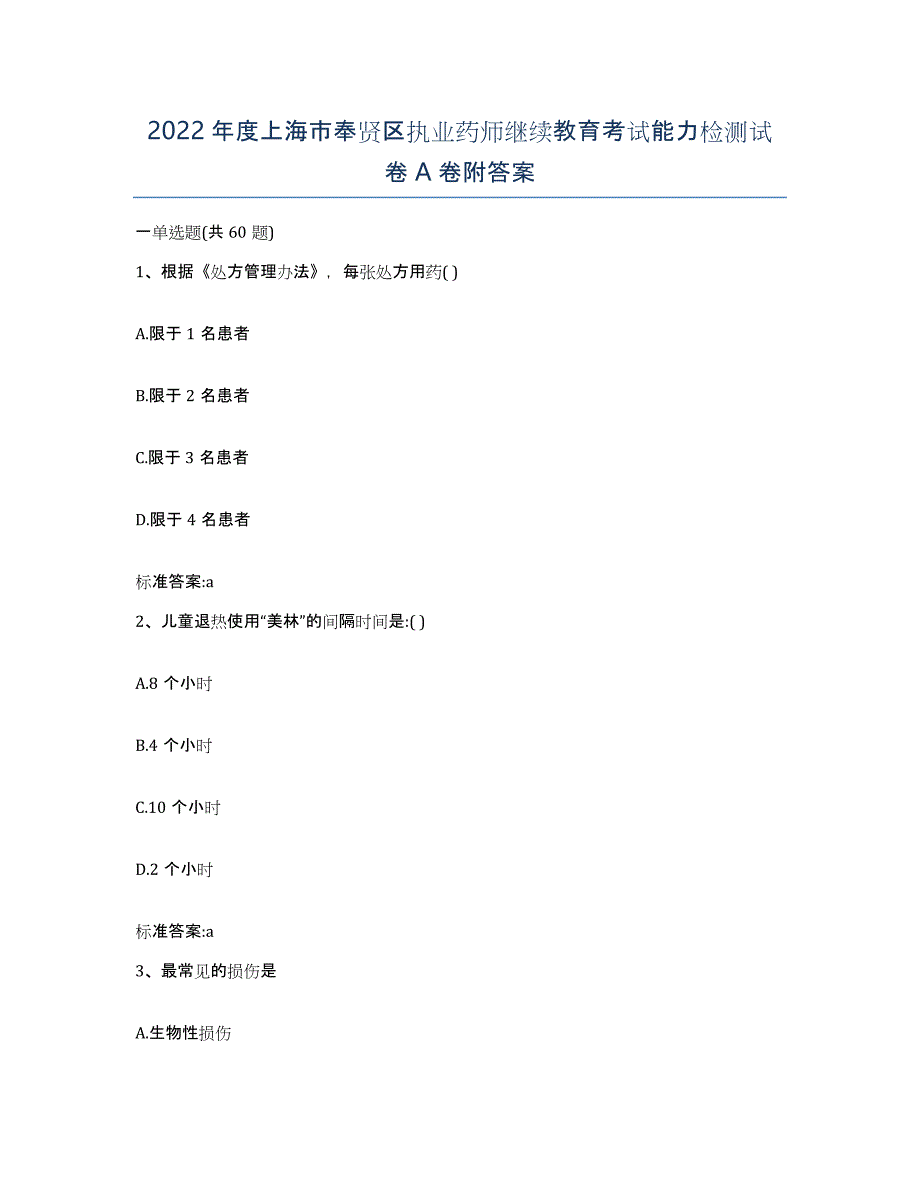 2022年度上海市奉贤区执业药师继续教育考试能力检测试卷A卷附答案

一单选题(共60题)

1、根据《处方管理办法》，每张处方用药( )

A.限于1名患者

B.限于2名患者

C.限于3名患者

D.限于4名患者

标准答案:a

2、儿童退热使用“美林”的间隔时间是:( )

A.8个小时

B.4个小时

C.10个小时

D.2个小时

标准答案:a

3、最常见的损伤是

A.生物性损伤